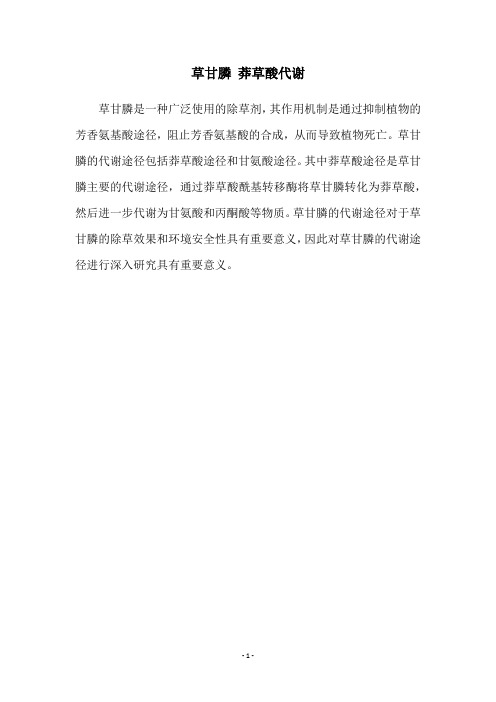 草甘膦 莽草酸代谢

草甘膦是一种广泛使用的除草剂，其作用机制是通过抑制植物的芳香氨基酸途径，阻止芳香氨基酸的合成，从而导致植物死亡。草甘膦的代谢途径包括莽草酸途径和甘氨酸途径。其中莽草酸途径是草甘膦主要的代谢途径，通过莽草酸酰基转移酶将草甘膦转化为莽草酸，然后进一步代谢为甘氨酸和丙酮酸等物质。草甘膦的代谢途径对于草甘膦的除草效果和环境安全性具有重要意义，因此对草甘膦的代谢途径进行深入研究具有重要意义。

- 1 -